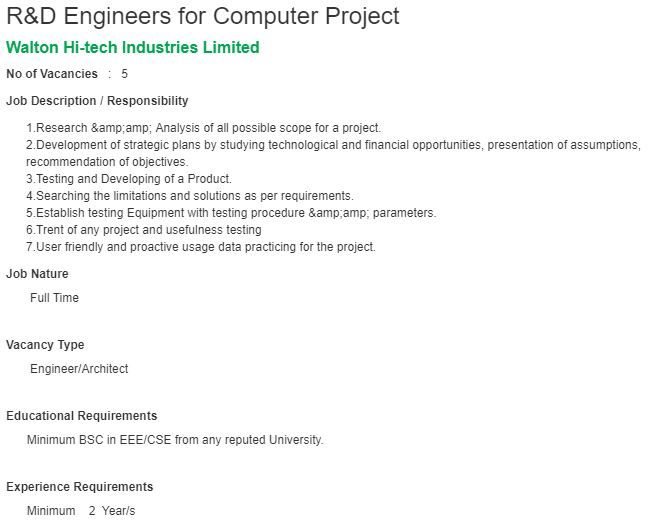 R&D Engineers for Computer Project

Walton Hi-tech Industries Limited

No of Vacancies : 5

Job Description / Responsibility

1.Research &amp;amp; Analysis of all possible scope for a project.
2.Development of strategic plans by studying technological and financial opportunities, presentation of assumptions, recommendation of objectives.
3.Testing and Developing of a Product.
4.Searching the limitations and solutions as per requirements.
5.Establish testing Equipment with testing procedure &amp;amp; parameters.
6.Trent of any project and usefulness testing
7.User friendly and proactive usage data practicing for the project.

Job Nature

Full Time

Vacancy Type

Engineer/Architect

Educational Requirements

Minimum BSC in EEE/CSE from any reputed University.

Experience Requirements

Minimum 2 Year/s